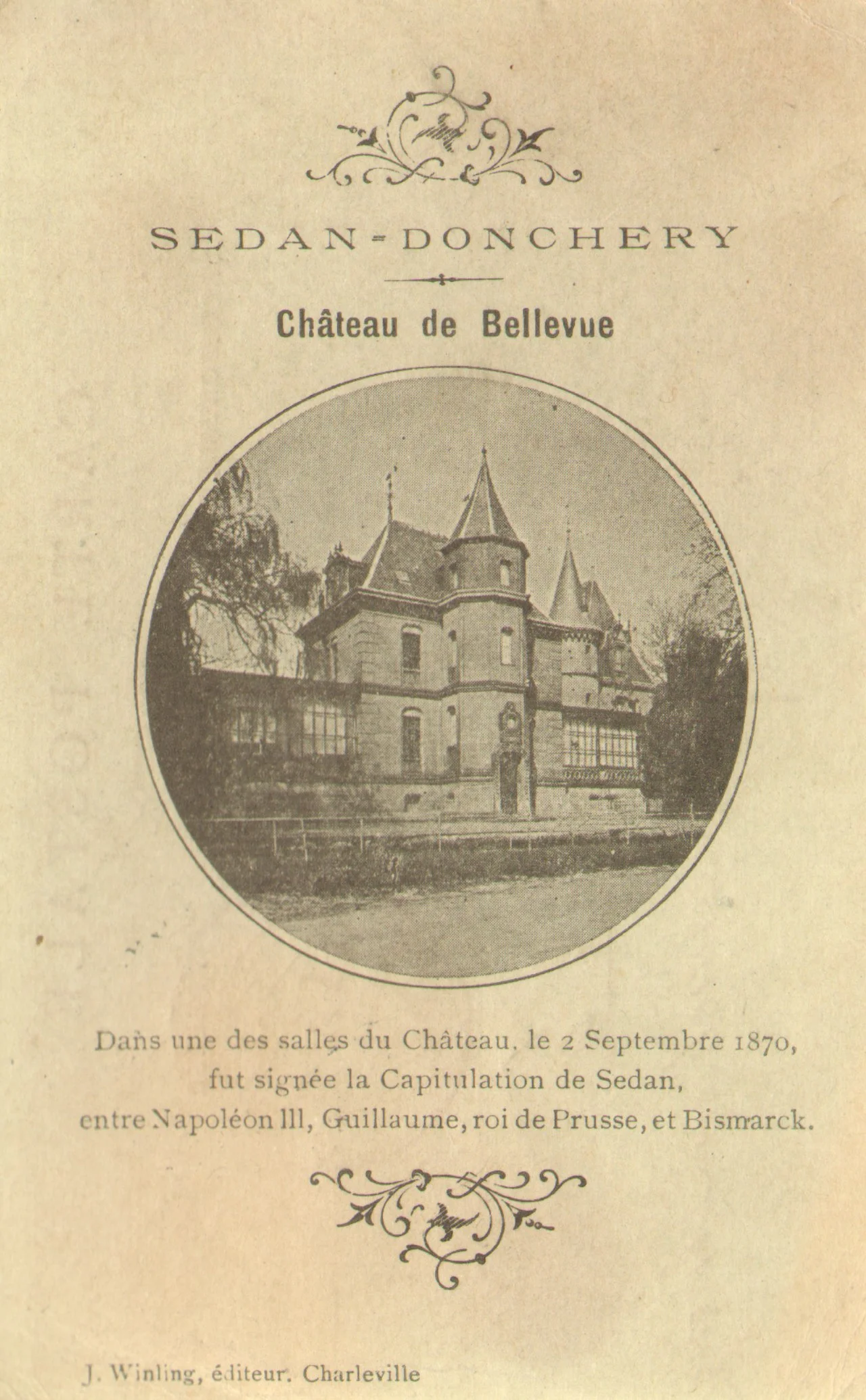 SEDAN-DONCHERY

Château de Bellevue

Dans une des salles du Château, le 2 Septembre 1870, fut signée la Capitulation de Sedan, entre Napoléon III, Guillaume, roi de Prusse, et Bismarck.

J. Winling, éditeur. Charleville